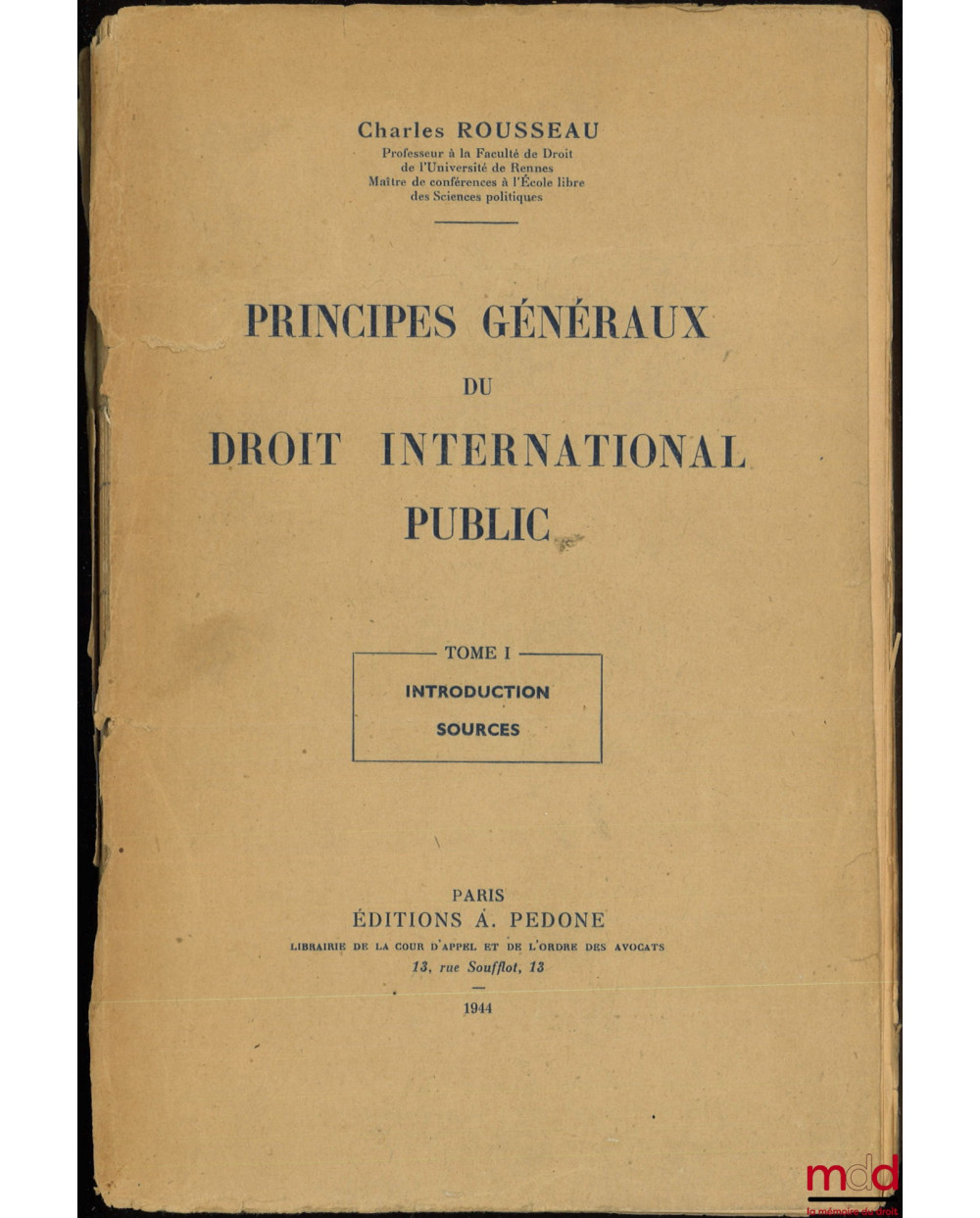 Charles ROUSSEAU
Professeur à la Faculté de Droit
de l'Université de Rennes
Maître de conférences à l'École libre
des Sciences politiques

PRINCIPES GÉNÉRAUX
DU
DROIT INTERNATIONAL
PUBLIC

TOME I
INTRODUCTION
SOURCES

PARIS
ÉDITIONS A. PEDONE
LIBRAIRIE DE LA COUR D'APPEL ET DE L'ORDRE DES AVOCATS
13, rue Soufflot, 13

1944

mdd
la mémoire du droit